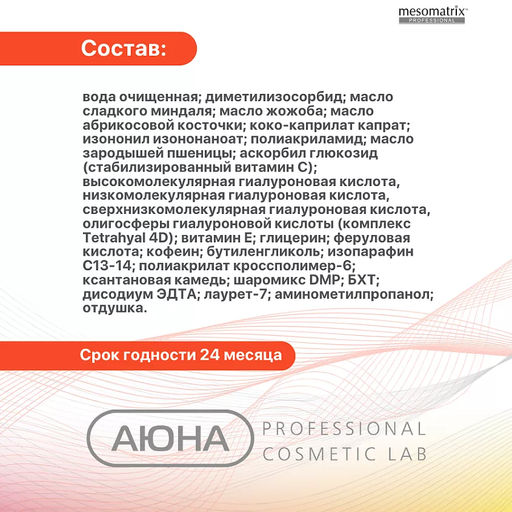 mesomatrix™
PROFESSIONAL

Состав:

вода очищенная; диметилизосорбид; масло сладкого миндаля; масло жожоба; масло абрикосовой косточки; коко-каприлат капрат; изононил изононаноат; полиакриламид; масло зародышей пшеницы; аскорбил глюкозид (стабилизированный витамин С); высокомолекулярная гиалуроновая кислота, низкомолекулярная гиалуроновая кислота, сверхнизкомолекулярная гиалуроновая кислота, олигосферы гиалуроновой кислоты (комплекс Tetrahyal 4D); витамин Е; глицерин; феруловая кислота; кофеин; бутиленгликоль; изопарафин С13-14; полиакрилат кроссполимер-6; ксантановая камедь; шаромикс DMP; БХТ; дисодиум ЭДТА; лаурет-7; аминометилпропанол; отдушка.

Срок годности 24 месяца

АЮНА PROFESSIONAL COSMETIC LAB